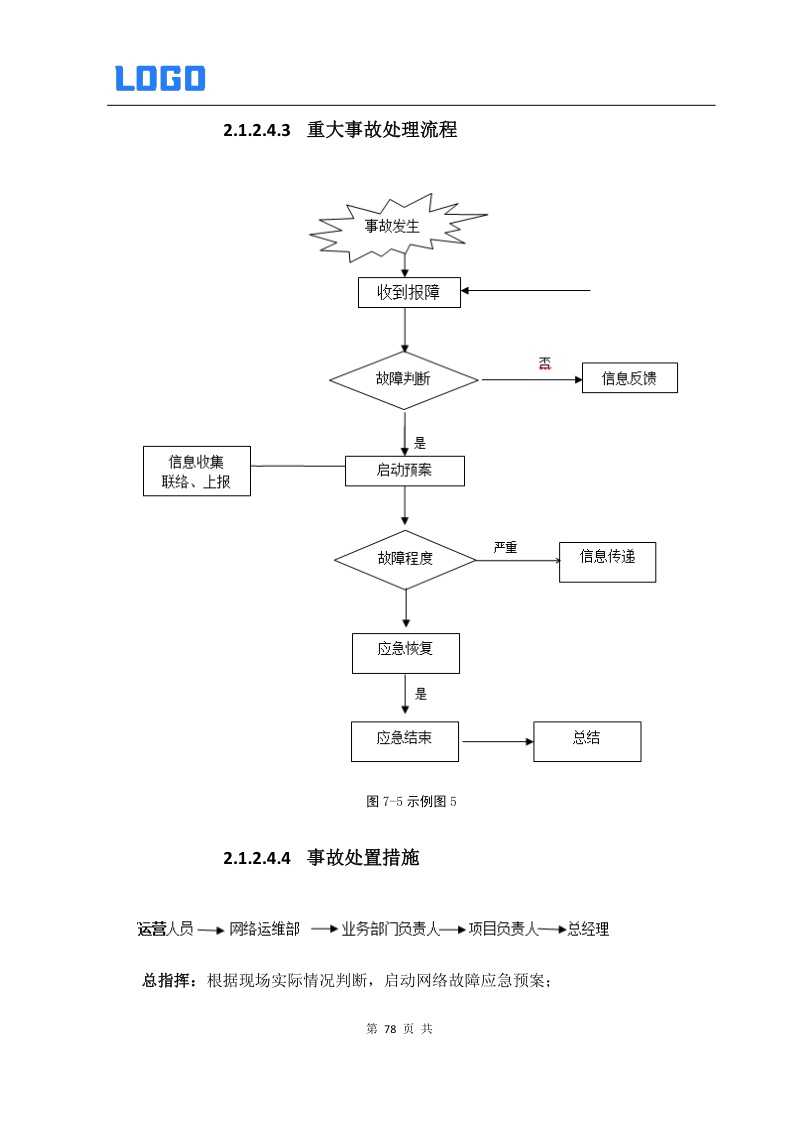 LOGO

2.1.2.4.3 重大事故处理流程

事故发生

收到报障

故障判断

否

信息反馈

是

信息收集
联络、上报

启动预案

故障程度

严重

信息传递

应急恢复

是

应急结束

总结

图 7-5 示例图 5

2.1.2.4.4 事故处置措施

运营人员 → 网络运维部 → 业务部门负责人 → 项目负责人 → 总经理

总指挥：根据现场实际情况判断，启动网络故障应急预案；

第 78 页 共